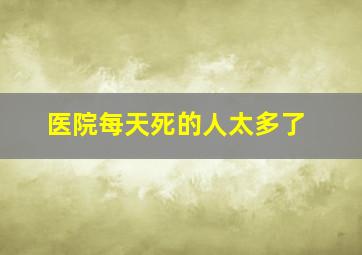 医院每天死的人太多了